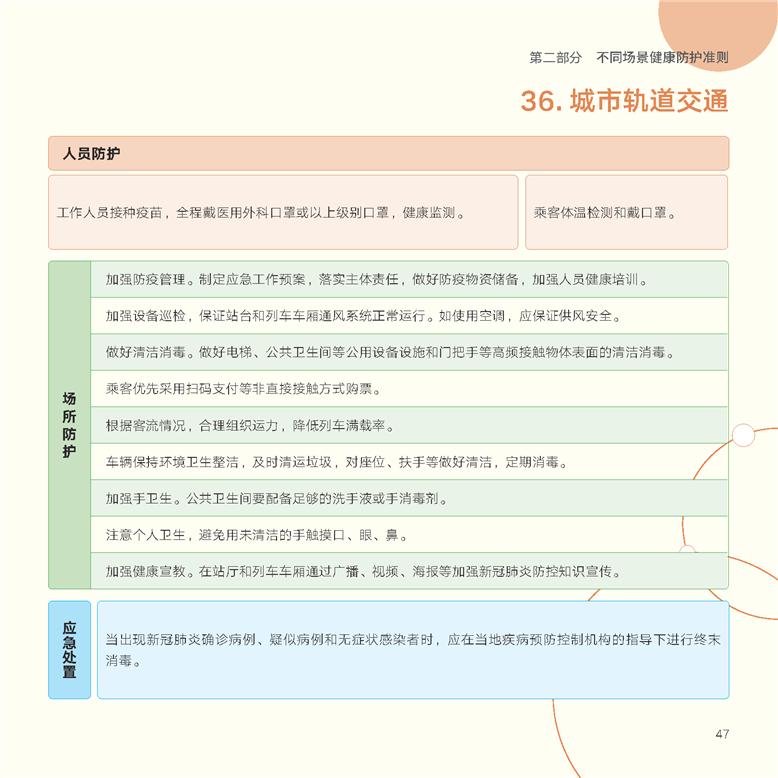 第二部分　不同场景健康防护准则

36. 城市轨道交通

人员防护

工作人员接种疫苗，全程戴医用外科口罩或以上级别口罩，健康监测。

乘客体温检测和戴口罩。

场所防护

加强防疫管理。制定应急工作预案，落实主体责任，做好防疫物资储备，加强人员健康培训。

加强设备巡检，保证站台和列车车厢通风系统正常运行。如使用空调，应保证供风安全。

做好清洁消毒。做好电梯、公共卫生间等公用设备设施和门把手等高频接触物体表面的清洁消毒。

乘客优先采用扫码支付等非直接接触方式购票。

根据客流情况，合理组织运力，降低列车满载率。

车辆保持环境卫生整洁，及时清运垃圾，对座位、扶手等做好清洁，定期消毒。

加强手卫生。公共卫生间要配备足够的洗手液或手消毒剂。

注意个人卫生，避免用未清洁的手触摸口、眼、鼻。

加强健康宣教。在站厅和列车车厢通过广播、视频、海报等加强新冠肺炎防控知识宣传。

应急处置

当出现新冠肺炎确诊病例、疑似病例和无症状感染者时，应在当地疾病预防控制机构的指导下进行终末消毒。

47